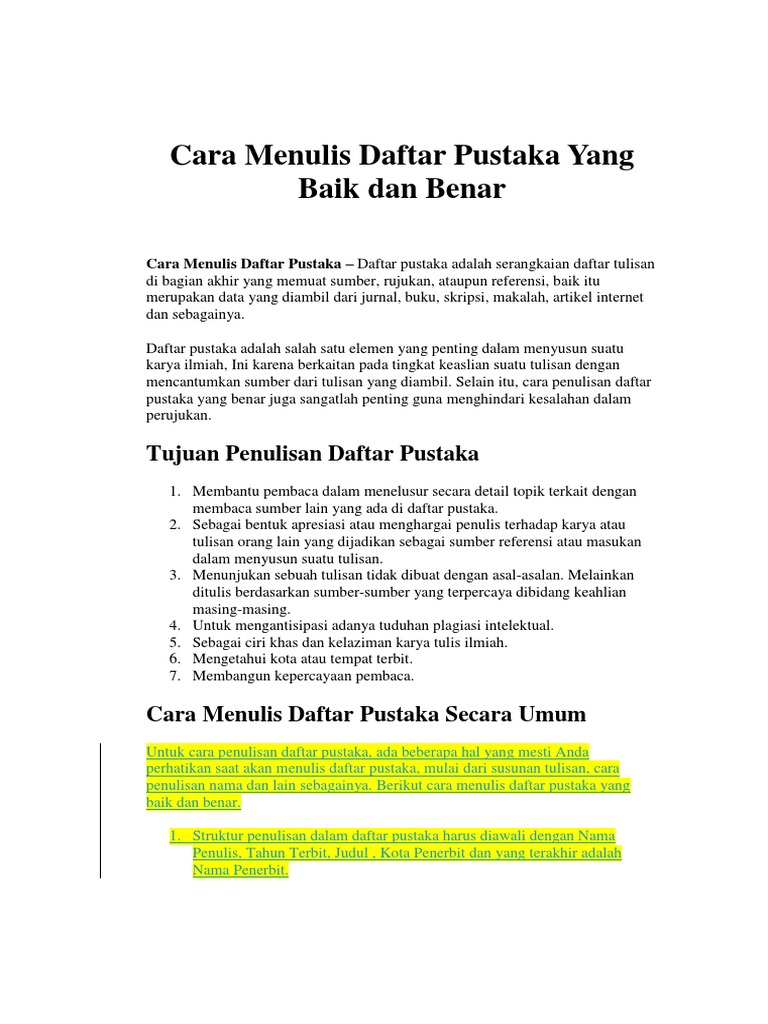 Cara Menulis Daftar Pustaka Yang Baik dan Benar

Cara Menulis Daftar Pustaka – Daftar pustaka adalah serangkaian daftar tulisan di bagian akhir yang memuat sumber, rujukan, ataupun referensi, baik itu merupakan data yang diambil dari jurnal, buku, skripsi, makalah, artikel internet dan sebagainya.

Daftar pustaka adalah salah satu elemen yang penting dalam menyusun suatu karya ilmiah, Ini karena berkaitan pada tingkat keaslian suatu tulisan dengan mencantumkan sumber dari tulisan yang diambil. Selain itu, cara penulisan daftar pustaka yang benar juga sangatlah penting guna menghindari kesalahan dalam perujukan.

Tujuan Penulisan Daftar Pustaka

1. Membantu pembaca dalam menelusur secara detail topik terkait dengan membaca sumber lain yang ada di daftar pustaka.
2. Sebagai bentuk apresiasi atau menghargai penulis terhadap karya atau tulisan orang lain yang dijadikan sebagai sumber referensi atau masukan dalam menyusun suatu tulisan.
3. Menunjukan sebuah tulisan tidak dibuat dengan asal-asalan. Melainkan ditulis berdasarkan sumber-sumber yang terpercaya dibidang keahlian masing-masing.
4. Untuk mengantisipasi adanya tuduhan plagiasi intelektual.
5. Sebagai ciri khas dan kelaziman karya tulis ilmiah.
6. Mengetahui kota atau tempat terbit.
7. Membangun kepercayaan pembaca.

Cara Menulis Daftar Pustaka Secara Umum

Untuk cara penulisan daftar pustaka, ada beberapa hal yang mesti Anda perhatikan saat akan menulis daftar pustaka, mulai dari susunan tulisan, cara penulisan nama dan lain sebagainya. Berikut cara menulis daftar pustaka yang baik dan benar.

1. Struktur penulisan dalam daftar pustaka harus diawali dengan Nama Penulis, Tahun Terbit, Judul , Kota Penerbit dan yang terakhir adalah Nama Penerbit.